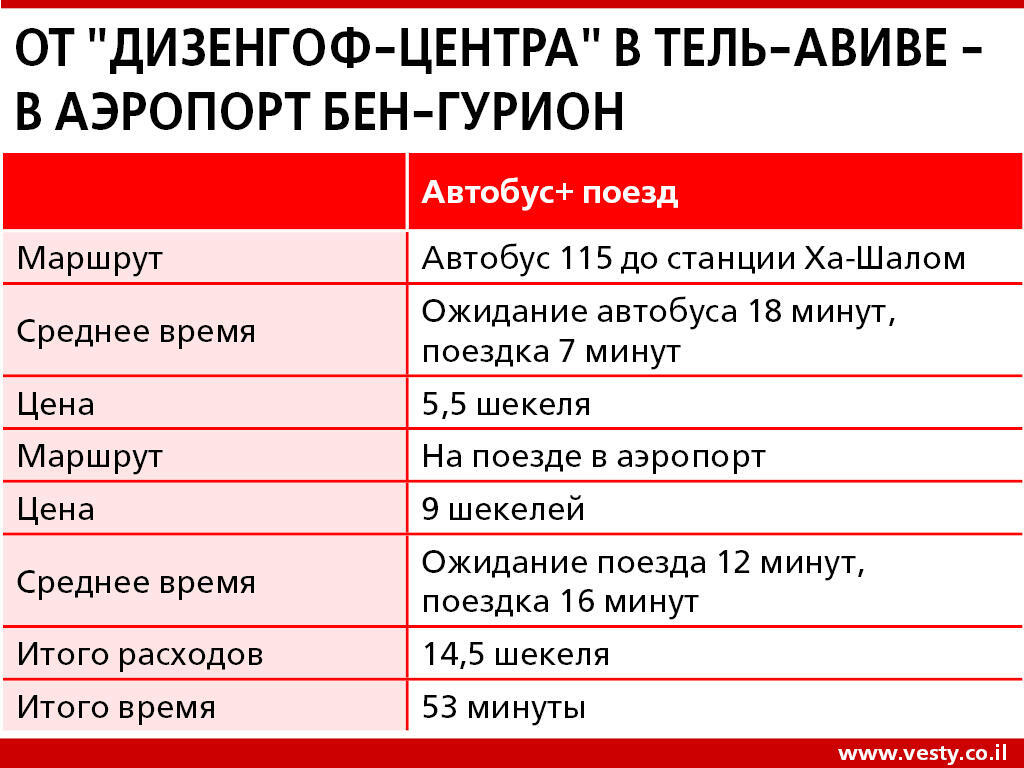 ОТ "ДИЗЕНГОФ-ЦЕНТРА" В ТЕЛЬ-АВИВЕ - В АЭРОПОРТ БЕН-ГУРИОН

| | Автобус+ поезд |
|---|---|
| Маршрут | Автобус 115 до станции Ха-Шалом |
| Среднее время | Ожидание автобуса 18 минут, поездка 7 минут |
| Цена | 5,5 шекеля |
| Маршрут | На поезде в аэропорт |
| Цена | 9 шекелей |
| Среднее время | Ожидание поезда 12 минут, поездка 16 минут |
| Итого расходов | 14,5 шекеля |
| Итого время | 53 минуты |

www.vesty.co.il